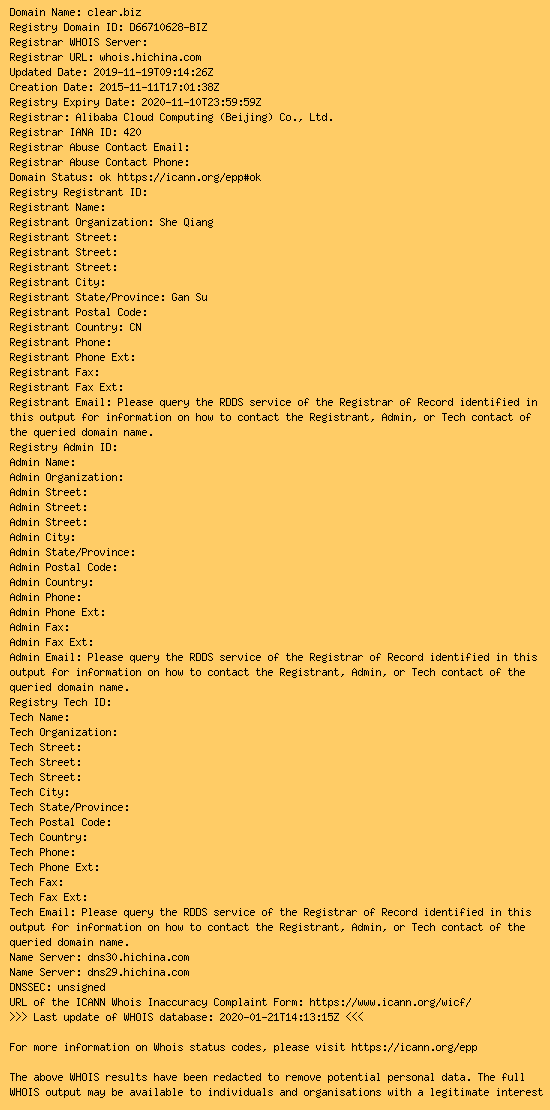 Domain Name: clear.biz
Registry Domain ID: D66710628-BIZ
Registrar WHOIS Server:
Registrar URL: whois.hichina.com
Updated Date: 2019-11-19T09:14:26Z
Creation Date: 2015-11-11T17:01:38Z
Registry Expiry Date: 2020-11-10T23:59:59Z
Registrar: Alibaba Cloud Computing (Beijing) Co., Ltd.
Registrar IANA ID: 420
Registrar Abuse Contact Email:
Registrar Abuse Contact Phone:
Domain Status: ok https://icann.org/epp#ok
Registry Registrant ID:
Registrant Name:
Registrant Organization: She Qiang
Registrant Street:
Registrant Street:
Registrant Street:
Registrant City:
Registrant State/Province: Gan Su
Registrant Postal Code:
Registrant Country: CN
Registrant Phone:
Registrant Phone Ext:
Registrant Fax:
Registrant Fax Ext:
Registrant Email: Please query the RDDS service of the Registrar of Record identified in this output for information on how to contact the Registrant, Admin, or Tech contact of the queried domain name.
Registry Admin ID:
Admin Name:
Admin Organization:
Admin Street:
Admin Street:
Admin Street:
Admin City:
Admin State/Province:
Admin Postal Code:
Admin Country:
Admin Phone:
Admin Phone Ext:
Admin Fax:
Admin Fax Ext:
Admin Email: Please query the RDDS service of the Registrar of Record identified in this output for information on how to contact the Registrant, Admin, or Tech contact of the queried domain name.
Registry Tech ID:
Tech Name:
Tech Organization:
Tech Street:
Tech Street:
Tech Street:
Tech City:
Tech State/Province:
Tech Postal Code:
Tech Country:
Tech Phone:
Tech Phone Ext:
Tech Fax:
Tech Fax Ext:
Tech Email: Please query the RDDS service of the Registrar of Record identified in this output for information on how to contact the Registrant, Admin, or Tech contact of the queried domain name.
Name Server: dns30.hichina.com
Name Server: dns29.hichina.com
DNSSEC: unsigned
URL of the ICANN Whois Inaccuracy Complaint Form: https://www.icann.org/wicf/
>>> Last update of WHOIS database: 2020-01-21T14:13:15Z <<<

For more information on Whois status codes, please visit https://icann.org/epp

The above WHOIS results have been redacted to remove potential personal data. The full WHOIS output may be available to individuals and organisations with a legitimate interest